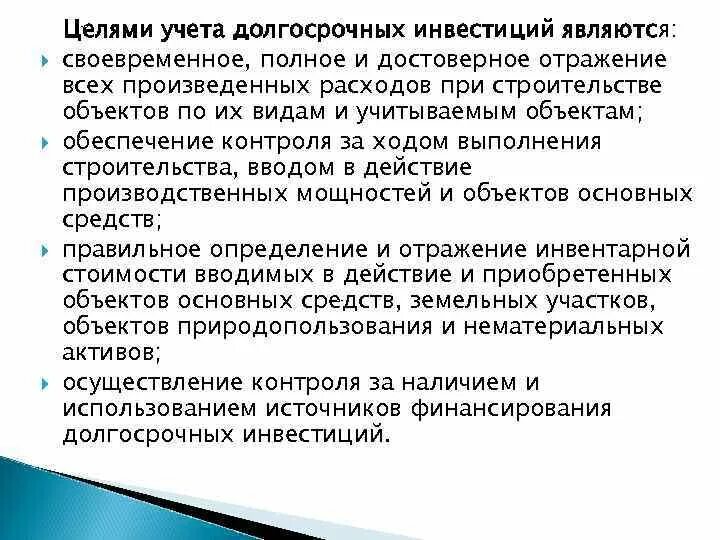 Целями учета долгосрочных инвестиций являются:

своевременное, полное и достоверное отражение всех произведенных расходов при строительстве объектов по их видам и учитываемым объектам;

обеспечение контроля за ходом выполнения строительства, вводом в действие производственных мощностей и объектов основных средств;

правильное определение и отражение инвентарной стоимости вводимых в действие и приобретенных объектов основных средств, земельных участков, объектов природопользования и нематериальных активов;

осуществление контроля за наличием и использованием источников финансирования долгосрочных инвестиций.